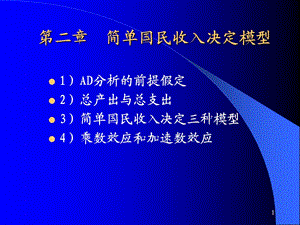 第二章　简单国民收入决定模型

1）AD分析的前提假定
2）总产出与总支出
3）简单国民收入决定三种模型
4）乘数效应和加速数效应

1